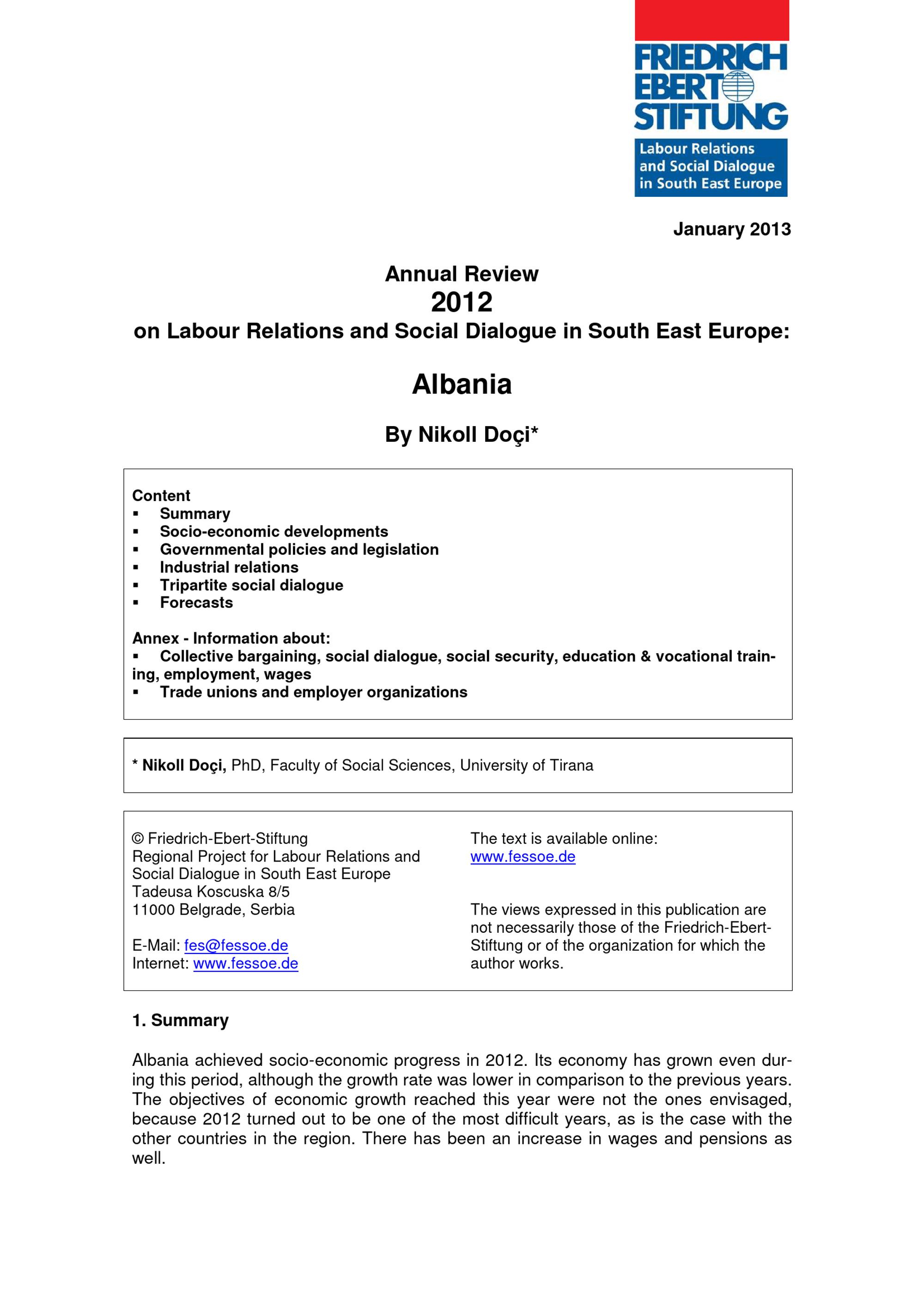 FRIEDRICH EBERT STIFTUNG

Labour Relations and Social Dialogue in South East Europe

January 2013

Annual Review
2012
on Labour Relations and Social Dialogue in South East Europe:

Albania

By Nikoll Doçi*

Content
▪ Summary
▪ Socio-economic developments
▪ Governmental policies and legislation
▪ Industrial relations
▪ Tripartite social dialogue
▪ Forecasts

Annex - Information about:
▪ Collective bargaining, social dialogue, social security, education & vocational training, employment, wages
▪ Trade unions and employer organizations

* Nikoll Doçi, PhD, Faculty of Social Sciences, University of Tirana

© Friedrich-Ebert-Stiftung
Regional Project for Labour Relations and Social Dialogue in South East Europe
Tadeusa Koscuska 8/5
11000 Belgrade, Serbia

E-Mail: fes@fessoe.de
Internet: www.fessoe.de

The text is available online:
www.fessoe.de

The views expressed in this publication are not necessarily those of the Friedrich-Ebert-Stiftung or of the organization for which the author works.

1. Summary

Albania achieved socio-economic progress in 2012. Its economy has grown even during this period, although the growth rate was lower in comparison to the previous years. The objectives of economic growth reached this year were not the ones envisaged, because 2012 turned out to be one of the most difficult years, as is the case with the other countries in the region. There has been an increase in wages and pensions as well.